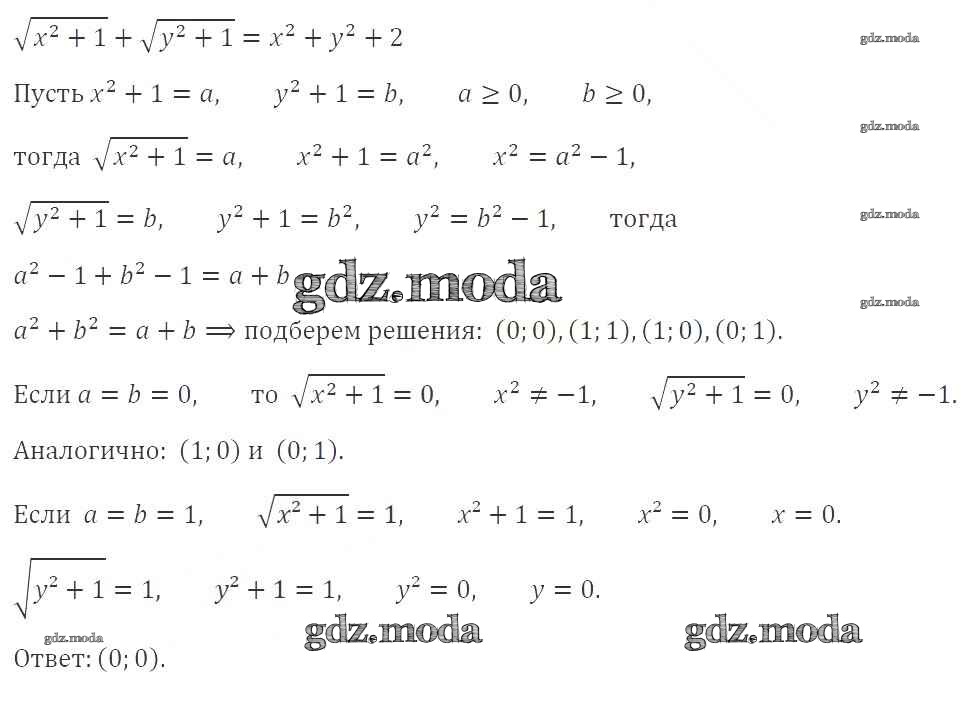 $\sqrt{x^2+1}+\sqrt{y^2+1}=x^2+y^2+2$

Пусть $x^2+1=a$, $y^2+1=b$, $a\geq 0$, $b\geq 0$,

тогда $\sqrt{x^2+1}=a$, $x^2+1=a^2$, $x^2=a^2-1$,

$\sqrt{y^2+1}=b$, $y^2+1=b^2$, $y^2=b^2-1$, тогда

$a^2-1+b^2-1=a+b$

$a^2+b^2=a+b \Longrightarrow$ подберем решения: $(0;0),(1;1),(1;0),(0;1)$.

Если $a=b=0$, то $\sqrt{x^2+1}=0$, $x^2\neq -1$, $\sqrt{y^2+1}=0$, $y^2\neq -1$.

Аналогично: $(1;0)$ и $(0;1)$.

Если $a=b=1$, $\sqrt{x^2+1}=1$, $x^2+1=1$, $x^2=0$, $x=0$.

$\sqrt{y^2+1}=1$, $y^2+1=1$, $y^2=0$, $y=0$.

Ответ: $(0;0)$.

gdz.moda